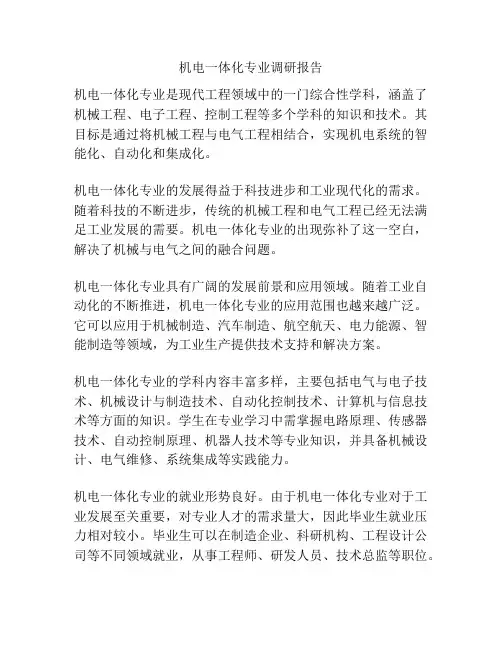 机电一体化专业调研报告

机电一体化专业是现代工程领域中的一门综合性学科，涵盖了机械工程、电子工程、控制工程等多个学科的知识和技术。其目标是通过将机械工程与电气工程相结合，实现机电系统的智能化、自动化和集成化。

机电一体化专业的发展得益于科技进步和工业现代化的需求。随着科技的不断进步，传统的机械工程和电气工程已经无法满足工业发展的需要。机电一体化专业的出现弥补了这一空白，解决了机械与电气之间的融合问题。

机电一体化专业具有广阔的发展前景和应用领域。随着工业自动化的不断推进，机电一体化专业的应用范围也越来越广泛。它可以应用于机械制造、汽车制造、航空航天、电力能源、智能制造等领域，为工业生产提供技术支持和解决方案。

机电一体化专业的学科内容丰富多样，主要包括电气与电子技术、机械设计与制造技术、自动化控制技术、计算机与信息技术等方面的知识。学生在专业学习中需掌握电路原理、传感器技术、自动控制原理、机器人技术等专业知识，并具备机械设计、电气维修、系统集成等实践能力。

机电一体化专业的就业形势良好。由于机电一体化专业对于工业发展至关重要，对专业人才的需求量大，因此毕业生就业压力相对较小。毕业生可以在制造企业、科研机构、工程设计公司等不同领域就业，从事工程师、研发人员、技术总监等职位。